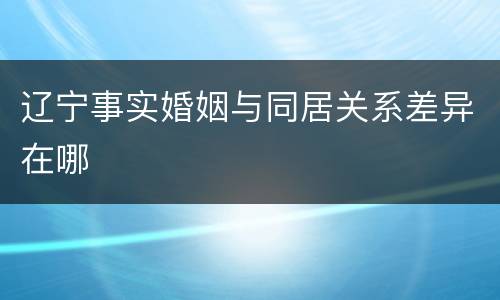 辽宁事实婚姻与同居关系差异在哪